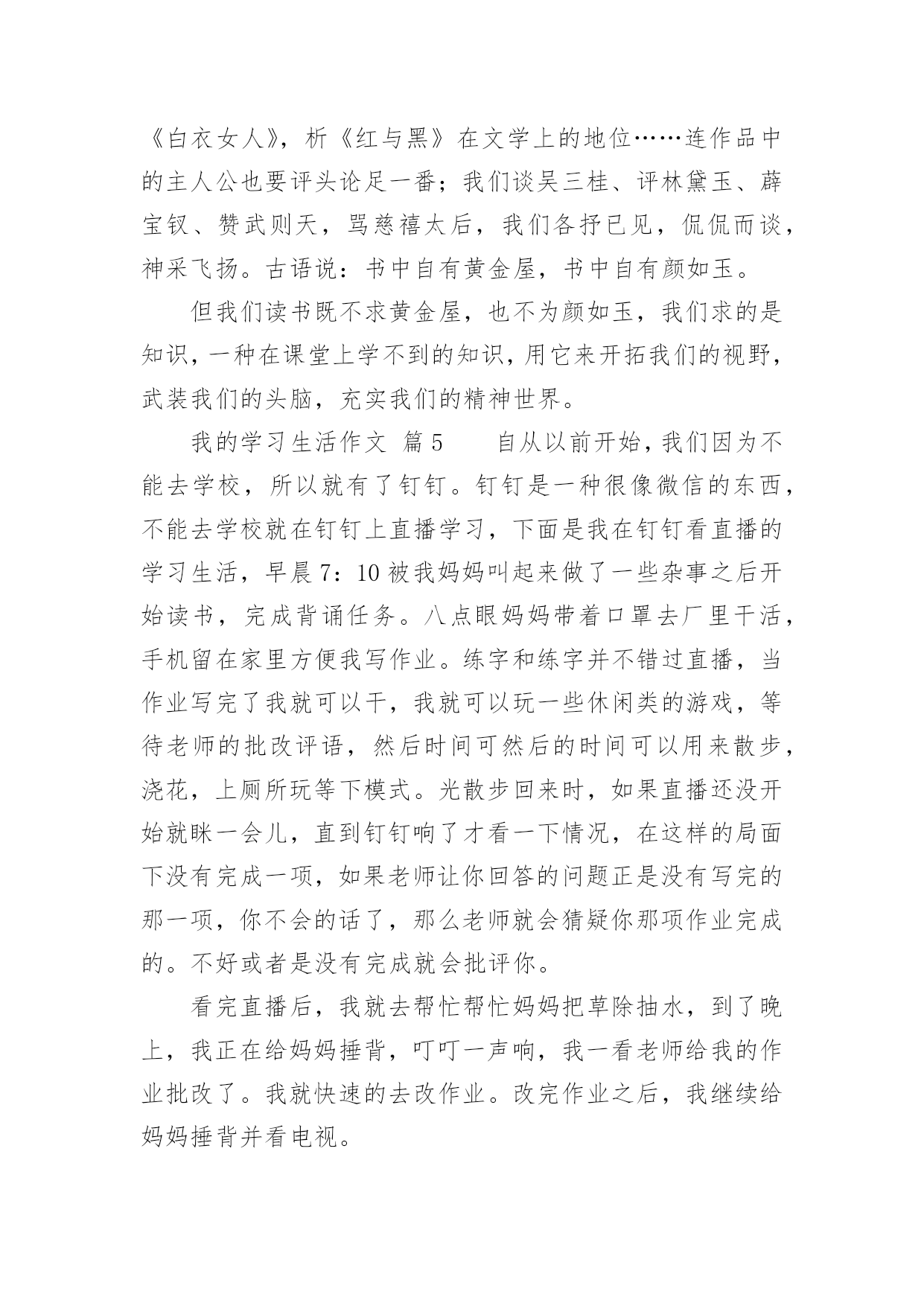 《白衣女人》，析《红与黑》在文学上的地位……连作品中的主人公也要评头论足一番；我们谈吴三桂、评林黛玉、薛宝钗、赞武则天，骂慈禧太后，我们各抒已见，侃侃而谈，神采飞扬。古语说：书中自有黄金屋，书中自有颜如玉。

但我们读书既不求黄金屋，也不为颜如玉，我们求的是知识，一种在课堂上学不到的知识，用它来开拓我们的视野，武装我们的头脑，充实我们的精神世界。

我的学习生活作文 篇5 自从以前开始，我们因为不能去学校，所以就有了钉钉。钉钉是一种很像微信的东西，不能去学校就在钉钉上直播学习，下面是我在钉钉看直播的学习生活，早晨7：10被我妈妈叫起来做了一些杂事之后开始读书，完成背诵任务。八点眼妈妈带着口罩去厂里干活，手机留在家里方便我写作业。练字和练字并不错过直播，当作业写完了我就可以干，我就可以玩一些休闲类的游戏，等待老师的批改评语，然后时间可然后的时间可以用来散步，浇花，上厕所玩等下模式。光散步回来时，如果直播还没开始就眯一会儿，直到钉钉响了才看一下情况，在这样的局面下没有完成一项，如果老师让你回答的问题正是没有写完的那一项，你不会的话了，那么老师就会猜疑你那项作业完成的。不好或者是没有完成就会批评你。

看完直播后，我就去帮忙帮忙妈妈把草除抽水，到了晚上，我正在给妈妈捶背，叮叮一声响，我一看老师给我的作业批改了。我就快速的去改作业。改完作业之后，我继续给妈妈捶背并看电视。